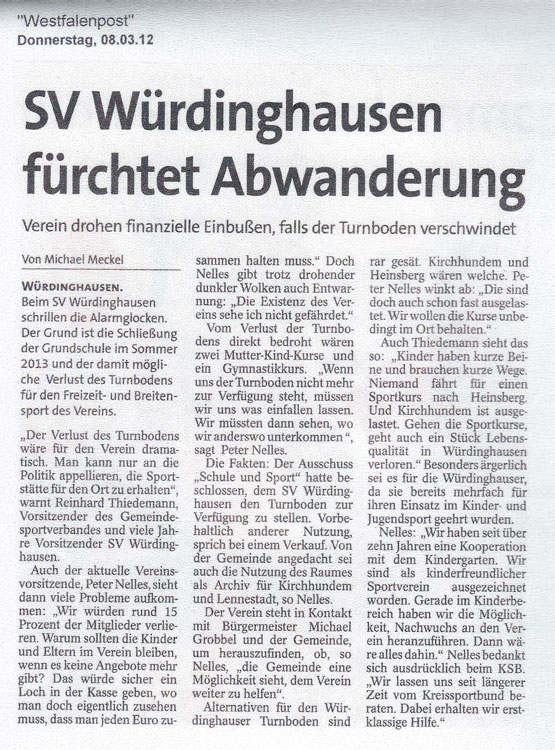 "Westfalenpost"
Donnerstag, 08.03.12

SV Würdinghausen fürchtet Abwanderung

Verein drohen finanzielle Einbußen, falls der Turnboden verschwindet

Von Michael Meckel

WÜRDINGHAUSEN. Beim SV Würdinghausen schrillen die Alarmglocken. Der Grund ist die Schließung der Grundschule im Sommer 2013 und der damit mögliche Verlust des Turnbodens für den Freizeit- und Breitensport des Vereins.

„Der Verlust des Turnbodens wäre für den Verein dramatisch. Man kann nur an die Politik appellieren, die Sportstätte für den Ort zu erhalten", warnt Reinhard Thiedemann, Vorsitzender des Gemeindesportverbandes und viele Jahre Vorsitzender SV Würdinghausen.

Auch der aktuelle Vereinsvorsitzende, Peter Nelles, sieht dann viele Probleme aufkommen: „Wir würden rund 15 Prozent der Mitglieder verlieren. Warum sollten die Kinder und Eltern im Verein bleiben, wenn es keine Angebote mehr gibt? Das würde sicher ein Loch in der Kasse geben, wo man doch eigentlich zusehen muss, dass man jeden Euro zusammen halten muss." Doch Nelles gibt trotz drohender dunkler Wolken auch Entwarnung: „Die Existenz des Vereins sehe ich nicht gefährdet."

Vom Verlust der Turnbodens direkt bedroht wären zwei Mutter-Kind-Kurse und ein Gymnastikkurs. „Wenn uns der Turnboden nicht mehr zur Verfügung steht, müssen wir uns was einfallen lassen. Wir müssten dann sehen, wo wir anderswo unterkommen", sagt Peter Nelles.

Die Fakten: Der Ausschuss „Schule und Sport" hatte beschlossen, dem SV Würdinghausen den Turnboden zur Verfügung zu stellen. Vorbehaltlich anderer Nutzung, sprich bei einem Verkauf. Von der Gemeinde angedacht sei auch die Nutzung des Raumes als Archiv für Kirchhundem und Lennestadt, so Nelles.

Der Verein steht in Kontakt mit Bürgermeister Michael Grobbel und der Gemeinde, um herauszufinden, ob, so Nelles, „die Gemeinde eine Möglichkeit sieht, dem Verein weiter zu helfen".

Alternativen für den Würdinghauser Turnboden sind rar gesät. Kirchhundem und Heinsberg wären welche. Peter Nelles winkt ab: „Die sind doch auch schon fast ausgelastet. Wir wollen die Kurse unbedingt im Ort behalten."

Auch Thiedemann sieht das so: „Kinder haben kurze Beine und brauchen kurze Wege. Niemand fährt für einen Sportkurs nach Heinsberg. Und Kirchhundem ist ausgelastet. Gehen die Sportkurse, geht auch ein Stück Lebensqualität in Würdinghausen verloren." Besonders ärgerlich sei es für die Würdinghauser, da sie bereits mehrfach für ihren Einsatz im Kinder- und Jugendsport geehrt wurden.

Nelles: „Wir haben seit über zehn Jahren eine Kooperation mit dem Kindergarten. Wir sind als kinderfreundlicher Sportverein ausgezeichnet worden. Gerade im Kinderbereich haben wir die Möglichkeit, Nachwuchs an den Verein heranzuführen. Dann wäre alles dahin." Nelles bedankt sich ausdrücklich beim KSB. „Wir lassen uns seit längerer Zeit vom Kreissportbund beraten. Dabei erhalten wir erstklassige Hilfe."